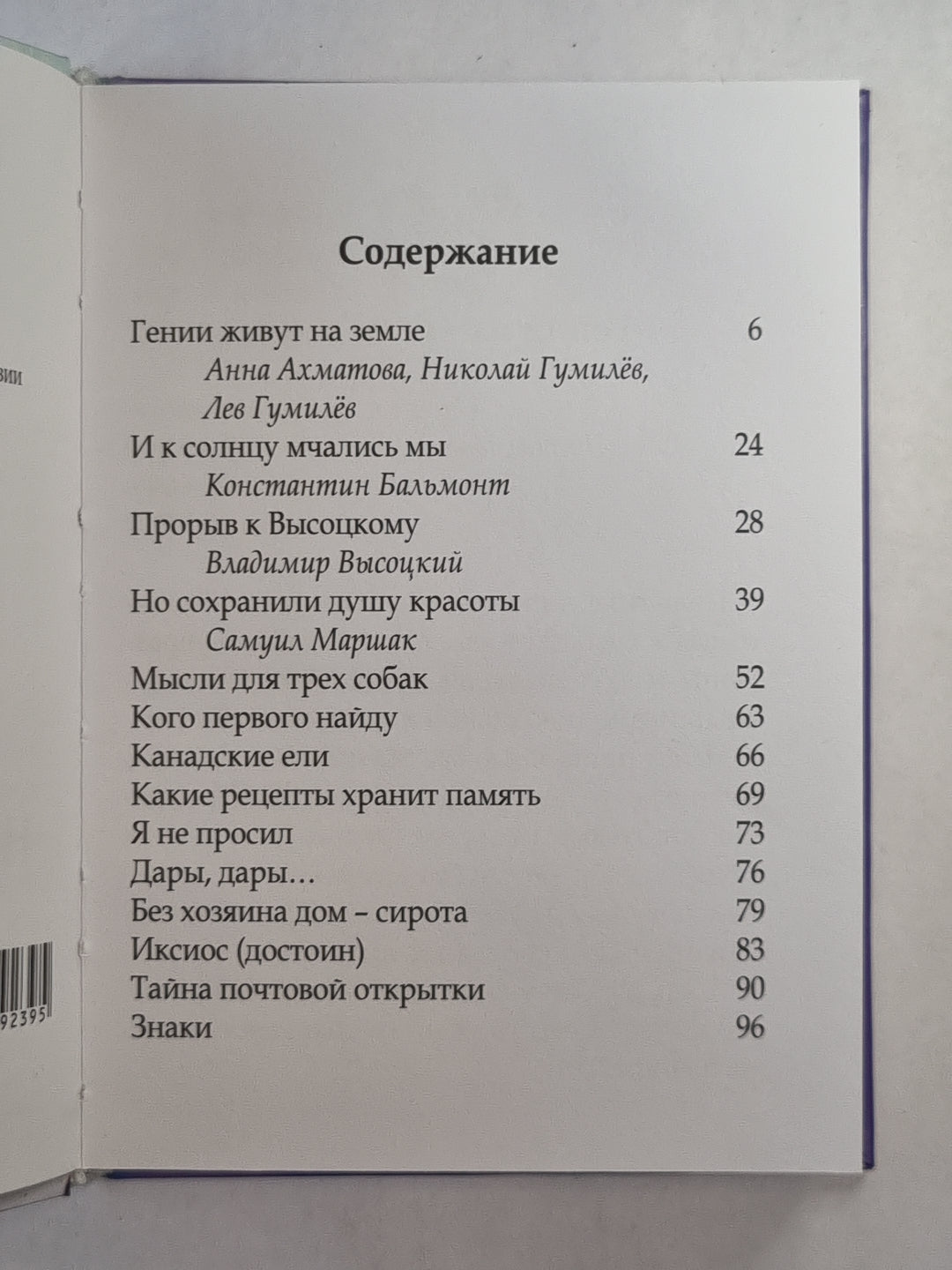 вии

92395

Содержание

Гении живут на земле 6
Анна Ахматова, Николай Гумилёв, Лев Гумилёв
И к солнцу мчались мы 24
Константин Бальмонт
Прорыв к Высоцкому 28
Владимир Высоцкий
Но сохранили душу красоты 39
Самуил Маршак
Мысли для трех собак 52
Кого первого найду 63
Канадские ели 66
Какие рецепты хранит память 69
Я не просил 73
Дары, дары… 76
Без хозяина дом – сирота 79
Иксиос (достоин) 83
Тайна почтовой открытки 90
Знаки 96